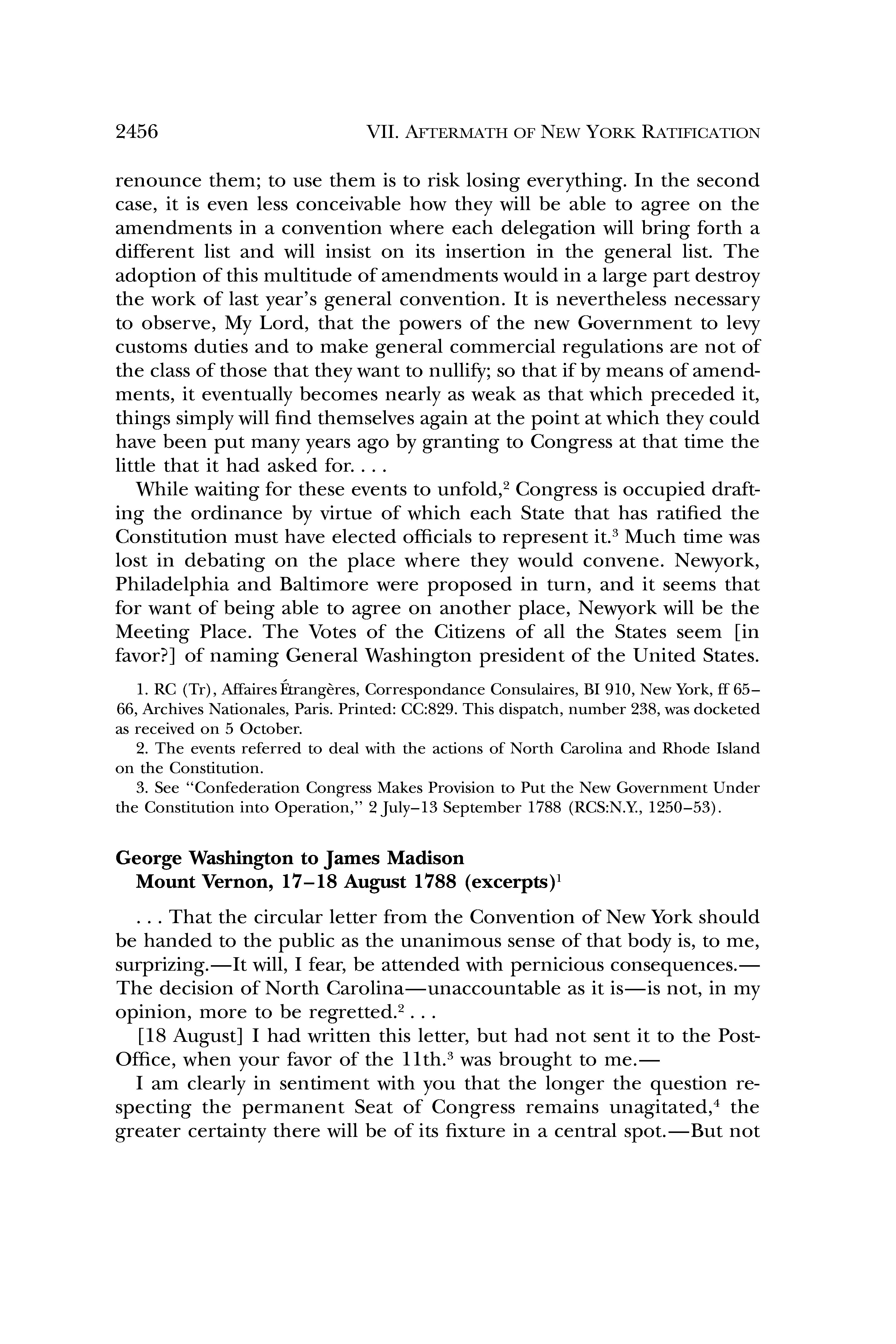 2456 VII. AFTERMATH OF NEW YORK RATIFICATION

renounce them; to use them is to risk losing everything. In the second case, it is even less conceivable how they will be able to agree on the amendments in a convention where each delegation will bring forth a different list and will insist on its insertion in the general list. The adoption of this multitude of amendments would in a large part destroy the work of last year's general convention. It is nevertheless necessary to observe, My Lord, that the powers of the new Government to levy customs duties and to make general commercial regulations are not of the class of those that they want to nullify; so that if by means of amendments, it eventually becomes nearly as weak as that which preceded it, things simply will find themselves again at the point at which they could have been put many years ago by granting to Congress at that time the little that it had asked for. . . .

While waiting for these events to unfold,$^2$ Congress is occupied drafting the ordinance by virtue of which each State that has ratified the Constitution must have elected officials to represent it.$^3$ Much time was lost in debating on the place where they would convene. Newyork, Philadelphia and Baltimore were proposed in turn, and it seems that for want of being able to agree on another place, Newyork will be the Meeting Place. The Votes of the Citizens of all the States seem [in favor?] of naming General Washington president of the United States.

1. RC (Tr), Affaires Étrangères, Correspondance Consulaires, BI 910, New York, ff 65–66, Archives Nationales, Paris. Printed: CC:829. This dispatch, number 238, was docketed as received on 5 October.

2. The events referred to deal with the actions of North Carolina and Rhode Island on the Constitution.

3. See "Confederation Congress Makes Provision to Put the New Government Under the Constitution into Operation," 2 July–13 September 1788 (RCS:N.Y., 1250–53).

George Washington to James Madison
Mount Vernon, 17–18 August 1788 (excerpts)$^1$

. . . That the circular letter from the Convention of New York should be handed to the public as the unanimous sense of that body is, to me, surprizing.—It will, I fear, be attended with pernicious consequences.—The decision of North Carolina—unaccountable as it is—is not, in my opinion, more to be regretted.$^2$ . . .

[18 August] I had written this letter, but had not sent it to the Post-Office, when your favor of the 11th.$^3$ was brought to me.—

I am clearly in sentiment with you that the longer the question respecting the permanent Seat of Congress remains unagitated,$^4$ the greater certainty there will be of its fixture in a central spot.—But not